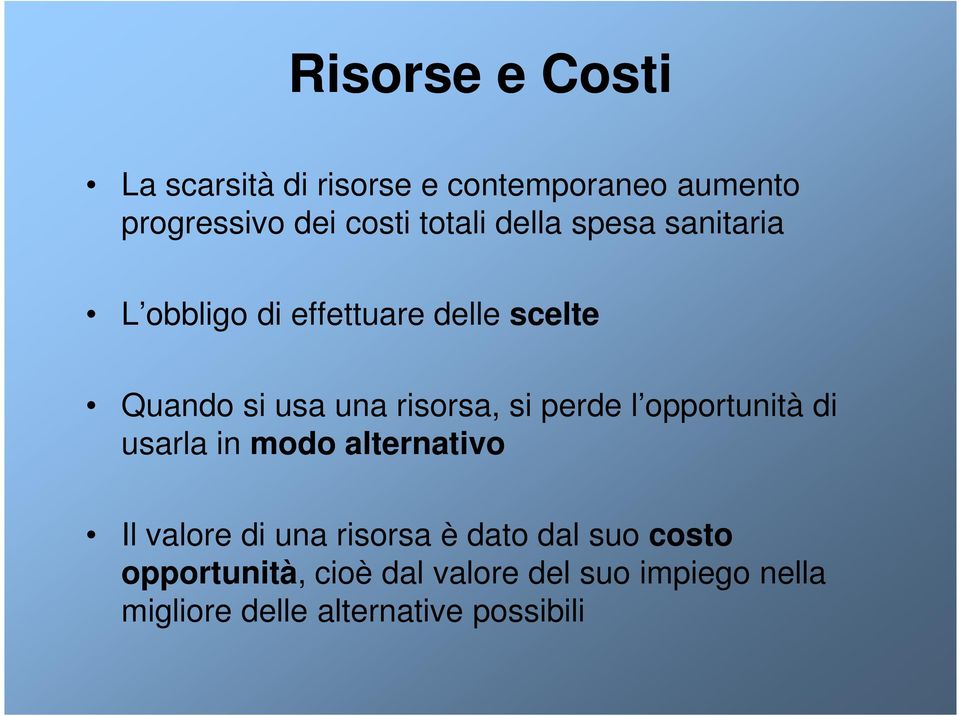 Risorse e Costi

• La scarsità di risorse e contemporaneo aumento progressivo dei costi totali della spesa sanitaria

• L'obbligo di effettuare delle scelte

• Quando si usa una risorsa, si perde l'opportunità di usarla in modo alternativo

• Il valore di una risorsa è dato dal suo costo opportunità, cioè dal valore del suo impiego nella migliore delle alternative possibili